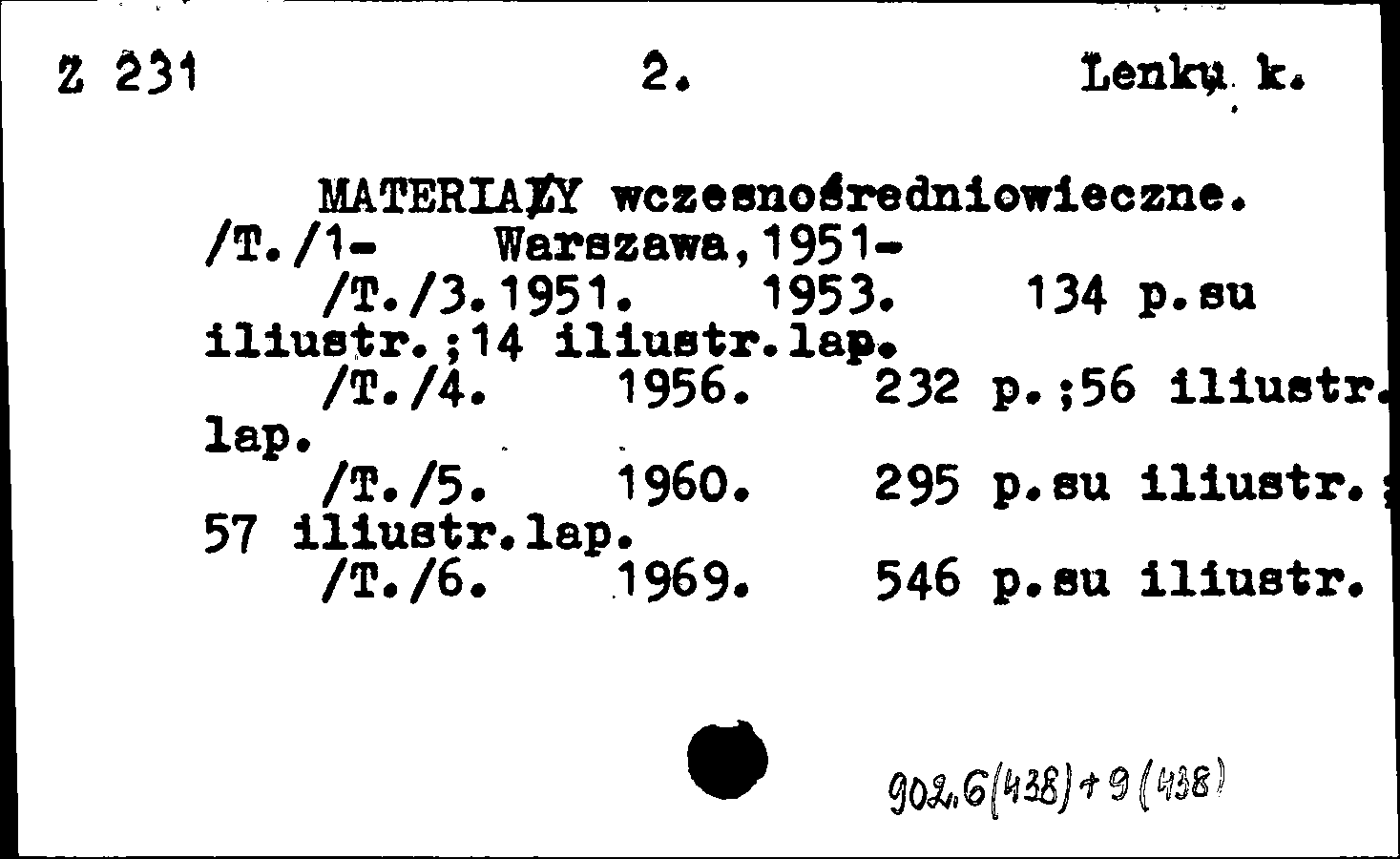 Z 231 2. Lenkų k.

MATERIAŁY wczesnośredniowieczne. /T./1- Warszawa,1951-
/T./3.1951. 1953. 134 p.su iliustr.;14 iliustr.lap.
/T./4. 1956. 232 p.;56 iliustr. lap.
/T./5. 1960. 295 p.su iliustr.; 57 iliustr.lap.
/T./6. 1969. 546 p.su iliustr.

902.6(438)+9(438)